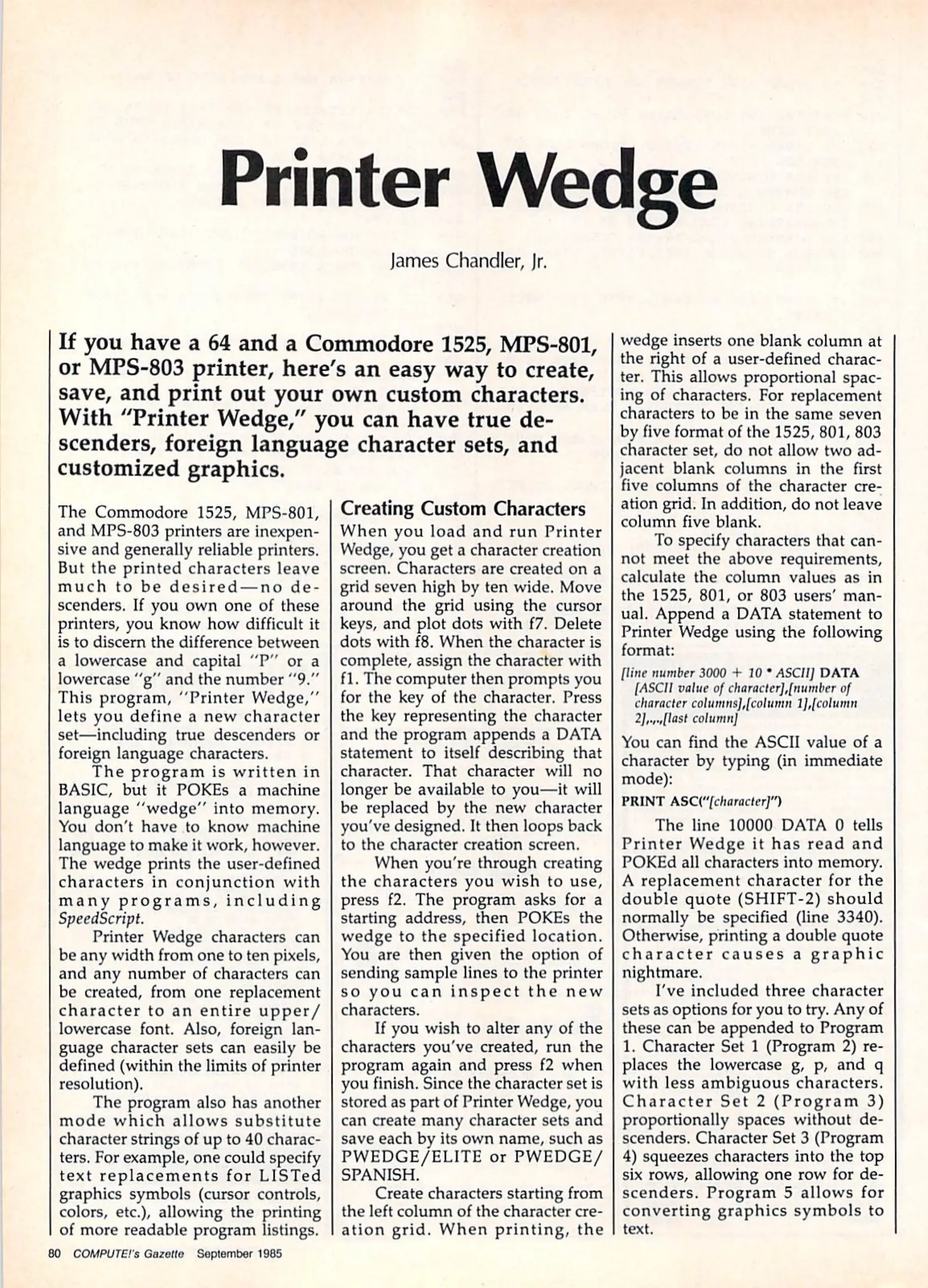 Printer Wedge

James Chandler, Jr.

If you have a 64 and a Commodore 1525, MPS-801, or MPS-803 printer, here's an easy way to create, save, and print out your own custom characters. With "Printer Wedge," you can have true descenders, foreign language character sets, and customized graphics.

The Commodore 1525, MPS-801, and MPS-803 printers are inexpensive and generally reliable printers. But the printed characters leave much to be desired—no descenders. If you own one of these printers, you know how difficult it is to discern the difference between a lowercase and capital "P" or a lowercase "g" and the number "9." This program, "Printer Wedge," lets you define a new character set—including true descenders or foreign language characters.

The program is written in BASIC, but it POKEs a machine language "wedge" into memory. You don't have to know machine language to make it work, however. The wedge prints the user-defined characters in conjunction with many programs, including SpeedScript.

Printer Wedge characters can be any width from one to ten pixels, and any number of characters can be created, from one replacement character to an entire upper/lowercase font. Also, foreign language character sets can easily be defined (within the limits of printer resolution).

The program also has another mode which allows substitute character strings of up to 40 characters. For example, one could specify text replacements for LISTed graphics symbols (cursor controls, colors, etc.), allowing the printing of more readable program listings.

Creating Custom Characters

When you load and run Printer Wedge, you get a character creation screen. Characters are created on a grid seven high by ten wide. Move around the grid using the cursor keys, and plot dots with f7. Delete dots with f8. When the character is complete, assign the character with f1. The computer then prompts you for the key of the character. Press the key representing the character and the program appends a DATA statement to itself describing that character. That character will no longer be available to you—it will be replaced by the new character you've designed. It then loops back to the character creation screen.

When you're through creating the characters you wish to use, press f2. The program asks for a starting address, then POKEs the wedge to the specified location. You are then given the option of sending sample lines to the printer so you can inspect the new characters.

If you wish to alter any of the characters you've created, run the program again and press f2 when you finish. Since the character set is stored as part of Printer Wedge, you can create many character sets and save each by its own name, such as PWEDGE/ELITE or PWEDGE/SPANISH.

Create characters starting from the left column of the character creation grid. When printing, the wedge inserts one blank column at the right of a user-defined character. This allows proportional spacing of characters. For replacement characters to be in the same seven by five format of the 1525, 801, 803 character set, do not allow two adjacent blank columns in the first five columns of the character creation grid. In addition, do not leave column five blank.

To specify characters that cannot meet the above requirements, calculate the column values as in the 1525, 801, or 803 users' manual. Append a DATA statement to Printer Wedge using the following format:

[line number 3000 + 10 * ASCII] DATA [ASCII value of character],[number of character columns],[column 1],[column 2],.,.,[last column]

You can find the ASCII value of a character by typing (in immediate mode):

PRINT ASC("[character]")

The line 10000 DATA 0 tells Printer Wedge it has read and POKEd all characters into memory. A replacement character for the double quote (SHIFT-2) should normally be specified (line 3340). Otherwise, printing a double quote character causes a graphic nightmare.

I've included three character sets as options for you to try. Any of these can be appended to Program 1. Character Set 1 (Program 2) replaces the lowercase g, p, and q with less ambiguous characters. Character Set 2 (Program 3) proportionally spaces without descenders. Character Set 3 (Program 4) squeezes characters into the top six rows, allowing one row for descenders. Program 5 allows for converting graphics symbols to text.

80 COMPUTE!'s Gazette September 1985